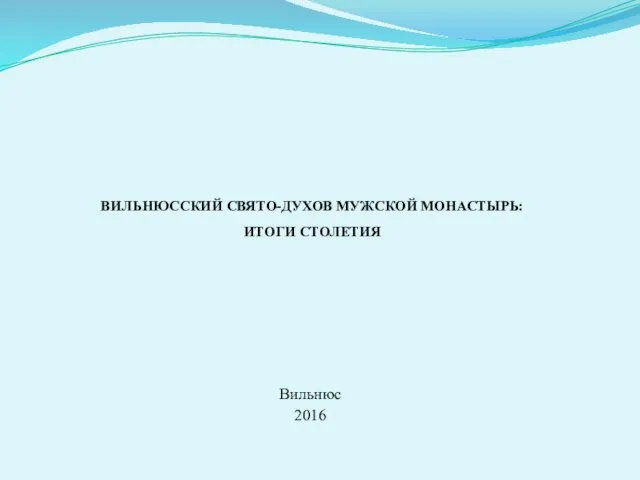 ВИЛЬНЮССКИЙ СВЯТО-ДУХОВ МУЖСКОЙ МОНАСТЫРЬ: ИТОГИ СТОЛЕТИЯ

Вильнюс
2016